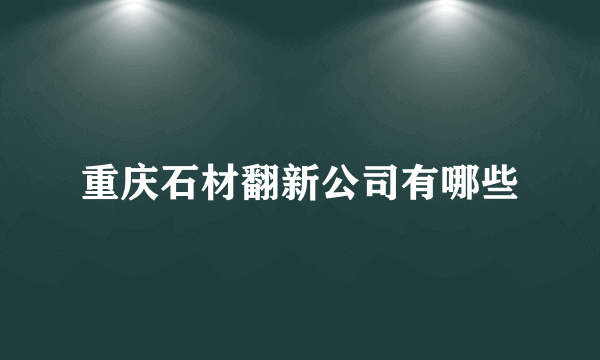 重庆石材翻新公司有哪些